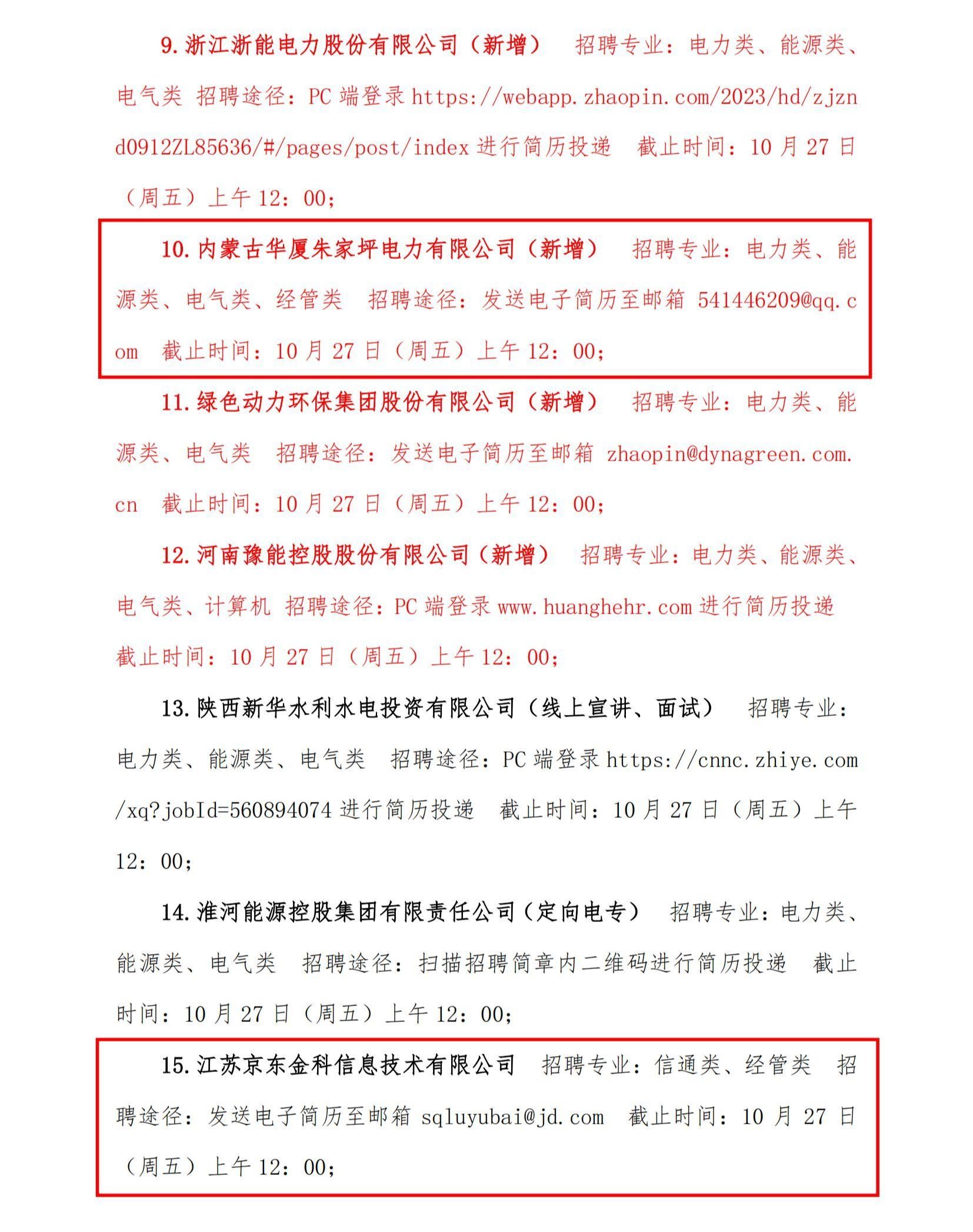 9. 浙江浙能电力股份有限公司（新增） 招聘专业：电力类、能源类、电气类 招聘途径：PC 端登录 https://webapp.zhaopin.com/2023/hd/zjznd0912ZL85636/#/pages/post/index 进行简历投递 截止时间：10 月 27 日（周五）上午 12：00；

10. 内蒙古华厦朱家坪电力有限公司（新增） 招聘专业：电力类、能源类、电气类、经管类 招聘途径：发送电子简历至邮箱 541446209@qq.com 截止时间：10 月 27 日（周五）上午 12：00；

11. 绿色动力环保集团股份有限公司（新增） 招聘专业：电力类、能源类、电气类 招聘途径：发送电子简历至邮箱 zhaopin@dynagreen.com.cn 截止时间：10 月 27 日（周五）上午 12：00；

12. 河南豫能控股股份有限公司（新增） 招聘专业：电力类、能源类、电气类、计算机 招聘途径：PC 端登录 www.huanghehr.com 进行简历投递 截止时间：10 月 27 日（周五）上午 12：00；

13. 陕西新华水利水电投资有限公司（线上宣讲、面试） 招聘专业：电力类、能源类、电气类 招聘途径：PC 端登录 https://cnnc.zhiye.com/xq?jobId=560894074 进行简历投递 截止时间：10 月 27 日（周五）上午 12：00；

14. 淮河能源控股集团有限责任公司（定向电专） 招聘专业：电力类、能源类、电气类 招聘途径：扫描招聘简章内二维码进行简历投递 截止时间：10 月 27 日（周五）上午 12：00；

15. 江苏京东金科信息技术有限公司 招聘专业：信通类、经管类 招聘途径：发送电子简历至邮箱 sqluyubai@jd.com 截止时间：10 月 27 日（周五）上午 12：00；